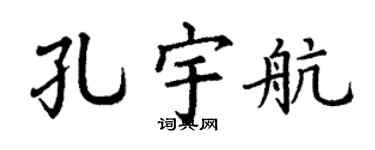 孔宇航

词典网